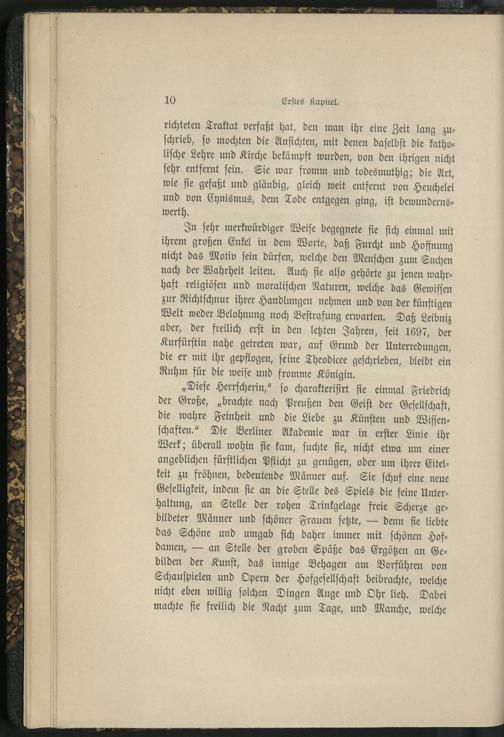 10 Erstes Kapitel.

richteten Traktat verfaßt hat, den man ihr eine Zeit lang zuschrieb, so mochten die Ansichten, mit denen daselbst die katholische Lehre und Kirche bekämpft wurden, von den ihrigen nicht sehr entfernt sein. Sie war fromm und todesmuthig; die Art, wie sie gefaßt und gläubig, gleich weit entfernt von Heuchelei und von Cynismus, dem Tode entgegen ging, ist bewundernswerth.

In sehr merkwürdiger Weise begegnete sie sich einmal mit ihrem großen Enkel in dem Worte, daß Furcht und Hoffnung nicht das Motiv sein dürfen, welche den Menschen zum Suchen nach der Wahrheit leiten. Auch sie also gehörte zu jenen wahrhaft religiösen und moralischen Naturen, welche das Gewissen zur Richtschnur ihrer Handlungen nehmen und von der künftigen Welt weder Belohnung noch Bestrafung erwarten. Daß Leibniz aber, der freilich erst in den letzten Jahren, seit 1697, der Kurfürstin nahe getreten war, auf Grund der Unterredungen, die er mit ihr gepflogen, seine Theodicee geschrieben, bleibt ein Ruhm für die weise und fromme Königin.

„Diese Herrscherin," so charakterisirt sie einmal Friedrich der Große, „brachte nach Preußen den Geist der Gesellschaft, die wahre Feinheit und die Liebe zu Künsten und Wissenschaften." Die Berliner Akademie war in erster Linie ihr Werk; überall wohin sie kam, suchte sie, nicht etwa um einer angeblichen fürstlichen Pflicht zu genügen, oder um ihrer Eitelkeit zu fröhnen, bedeutende Männer auf. Sie schuf eine neue Geselligkeit, indem sie an die Stelle des Spiels die feine Unterhaltung, an Stelle der rohen Trinkgelage freie Scherze gebildeter Männer und schöner Frauen setzte, — denn sie liebte das Schöne und umgab sich daher immer mit schönen Hofdamen, — an Stelle der groben Späße das Ergötzen an Gebilden der Kunst, das innige Behagen am Vorführen von Schauspielen und Opern der Hofgesellschaft beibrachte, welche nicht eben willig solchen Dingen Auge und Ohr lieh. Dabei machte sie freilich die Nacht zum Tage, und Manche, welche